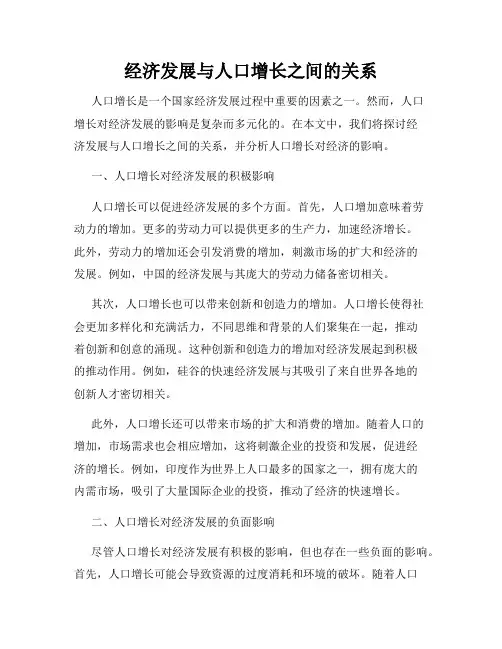 经济发展与人口增长之间的关系

人口增长是一个国家经济发展过程中重要的因素之一。然而，人口增长对经济发展的影响是复杂而多元化的。在本文中，我们将探讨经济发展与人口增长之间的关系，并分析人口增长对经济的影响。

一、人口增长对经济发展的积极影响

人口增长可以促进经济发展的多个方面。首先，人口增加意味着劳动力的增加。更多的劳动力可以提供更多的生产力，加速经济增长。此外，劳动力的增加还会引发消费的增加，刺激市场的扩大和经济的发展。例如，中国的经济发展与其庞大的劳动力储备密切相关。

其次，人口增长也可以带来创新和创造力的增加。人口增长使得社会更加多样化和充满活力，不同思维和背景的人们聚集在一起，推动着创新和创意的涌现。这种创新和创造力的增加对经济发展起到积极的推动作用。例如，硅谷的快速经济发展与其吸引了来自世界各地的创新人才密切相关。

此外，人口增长还可以带来市场的扩大和消费的增加。随着人口的增加，市场需求也会相应增加，这将刺激企业的投资和发展，促进经济的增长。例如，印度作为世界上人口最多的国家之一，拥有庞大的内需市场，吸引了大量国际企业的投资，推动了经济的快速增长。

二、人口增长对经济发展的负面影响

尽管人口增长对经济发展有积极的影响，但也存在一些负面的影响。首先，人口增长可能会导致资源的过度消耗和环境的破坏。随着人口